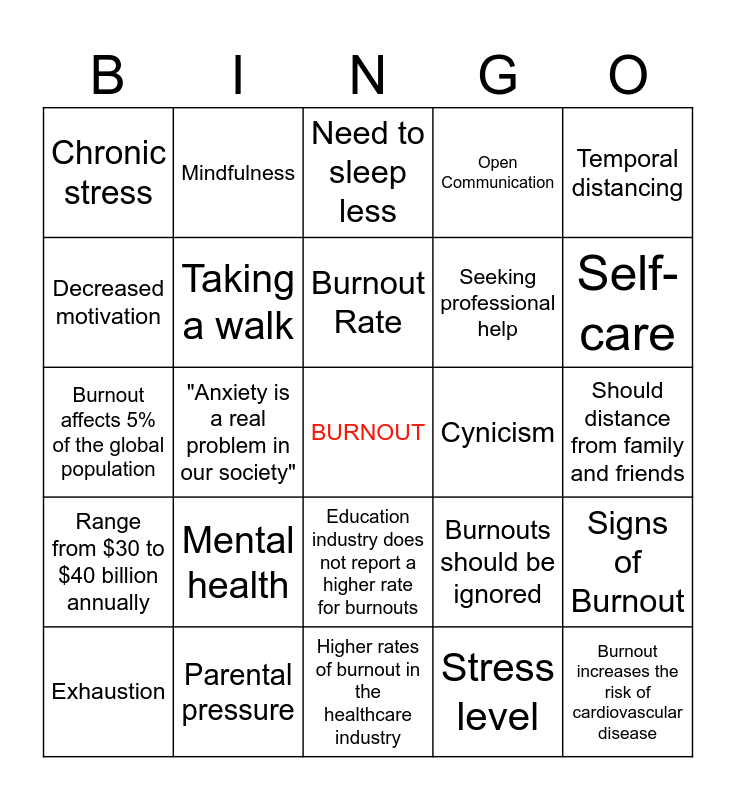 | B | I | N | G | O |
|---|---|---|---|---|
| Chronic stress | Mindfulness | Need to sleep less | Open Communication | Temporal distancing |
| Decreased motivation | Taking a walk | Burnout Rate | Seeking professional help | Self-care |
| Burnout affects 5% of the global population | "Anxiety is a real problem in our society" | BURNOUT | Cynicism | Should distance from family and friends |
| Range from \$30 to \$40 billion annually | Mental health | Education industry does not report a higher rate for burnouts | Burnouts should be ignored | Signs of Burnout |
| Exhaustion | Parental pressure | Higher rates of burnout in the healthcare industry | Stress level | Burnout increases the risk of cardiovascular disease |